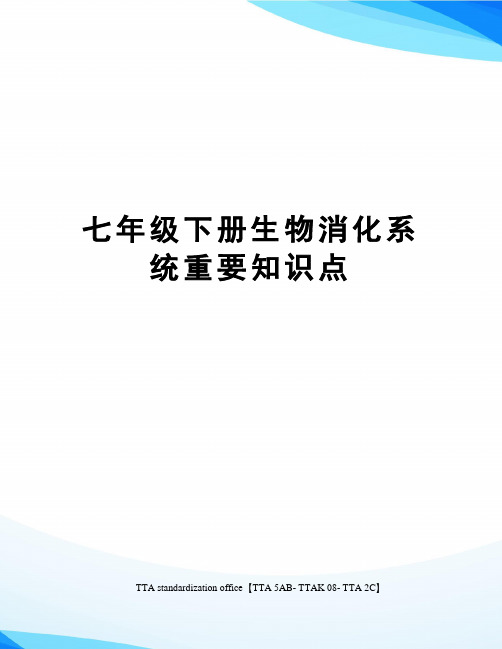 七年级下册生物消化系统重要知识点

TTA standardization office【TTA 5AB- TTAK 08- TTA 2C】